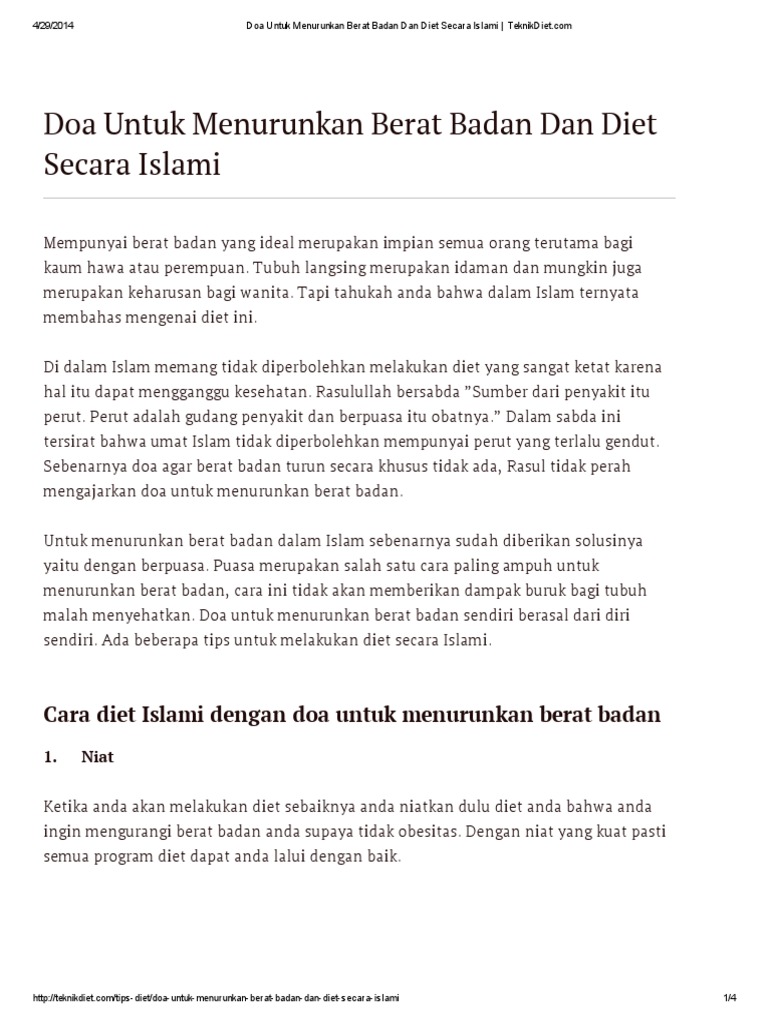 4/29/2014 Doa Untuk Menurunkan Berat Badan Dan Diet Secara Islami | TeknikDiet.com

Doa Untuk Menurunkan Berat Badan Dan Diet Secara Islami

Mempunyai berat badan yang ideal merupakan impian semua orang terutama bagi kaum hawa atau perempuan. Tubuh langsing merupakan idaman dan mungkin juga merupakan keharusan bagi wanita. Tapi tahukah anda bahwa dalam Islam ternyata membahas mengenai diet ini.

Di dalam Islam memang tidak diperbolehkan melakukan diet yang sangat ketat karena hal itu dapat mengganggu kesehatan. Rasulullah bersabda "Sumber dari penyakit itu perut. Perut adalah gudang penyakit dan berpuasa itu obatnya." Dalam sabda ini tersirat bahwa umat Islam tidak diperbolehkan mempunyai perut yang terlalu gendut. Sebenarnya doa agar berat badan turun secara khusus tidak ada, Rasul tidak perah mengajarkan doa untuk menurunkan berat badan.

Untuk menurunkan berat badan dalam Islam sebenarnya sudah diberikan solusinya yaitu dengan berpuasa. Puasa merupakan salah satu cara paling ampuh untuk menurunkan berat badan, cara ini tidak akan memberikan dampak buruk bagi tubuh malah menyehatkan. Doa untuk menurunkan berat badan sendiri berasal dari diri sendiri. Ada beberapa tips untuk melakukan diet secara Islami.

Cara diet Islami dengan doa untuk menurunkan berat badan

1. Niat

Ketika anda akan melakukan diet sebaiknya anda niatkan dulu diet anda bahwa anda ingin mengurangi berat badan anda supaya tidak obesitas. Dengan niat yang kuat pasti semua program diet dapat anda lalui dengan baik.

http://teknikdiet.com/tips-diet/doa-untuk-menurunkan-berat-badan-dan-diet-secara-islami 1/4